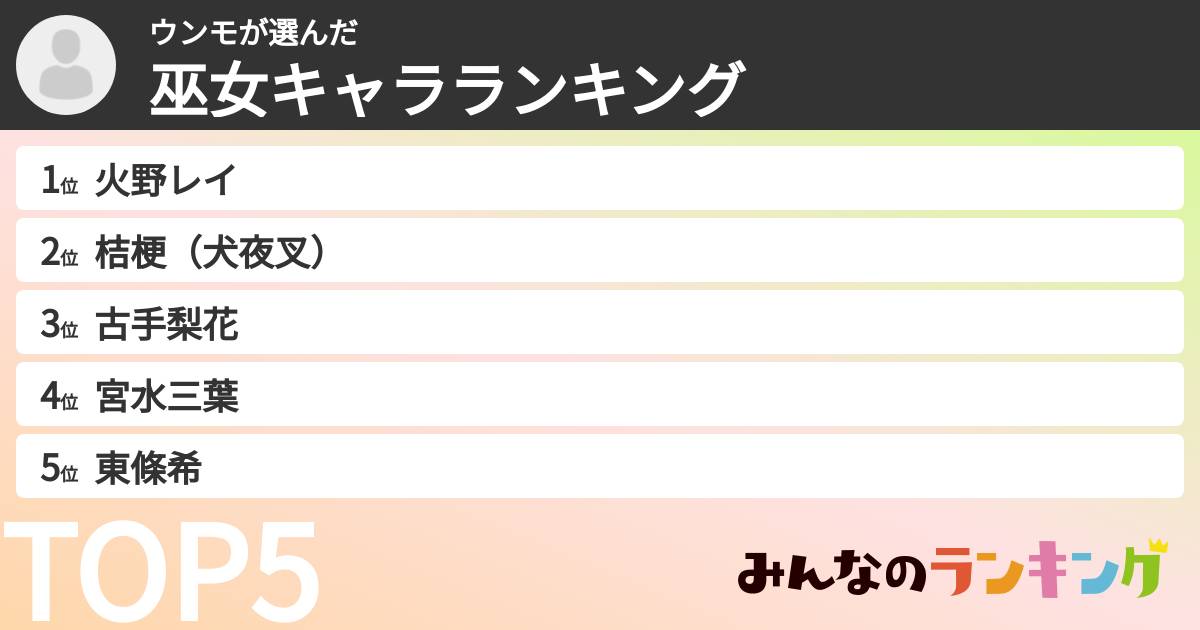 ウンモが選んだ
巫女キャラランキング

1位 火野レイ
2位 桔梗（犬夜叉）
3位 古手梨花
4位 宮水三葉
5位 東條希

TOP5

みんなのランキング